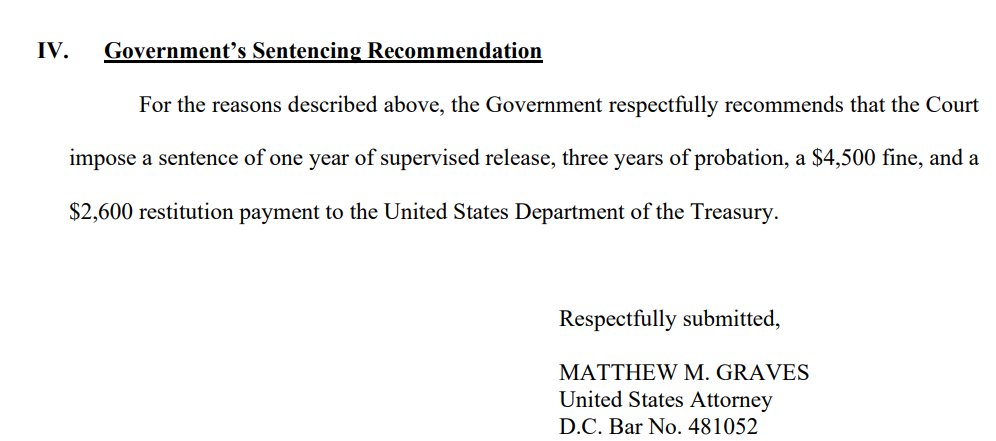 IV. Government's Sentencing Recommendation

For the reasons described above, the Government respectfully recommends that the Court impose a sentence of one year of supervised release, three years of probation, a \$4,500 fine, and a \$2,600 restitution payment to the United States Department of the Treasury.

Respectfully submitted,

MATTHEW M. GRAVES
United States Attorney
D.C. Bar No. 481052